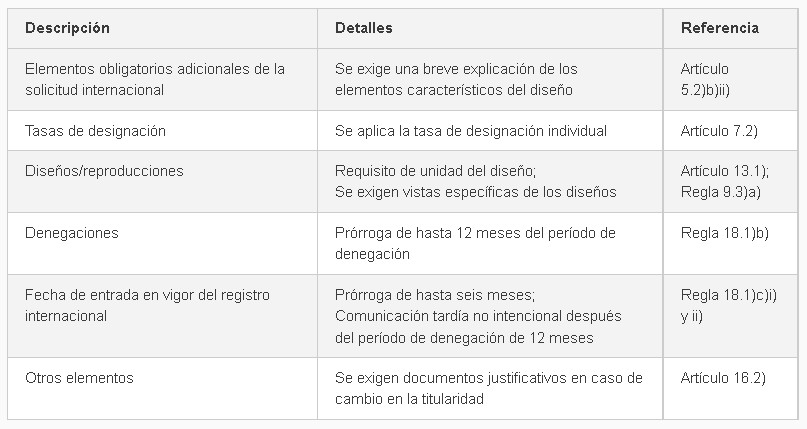 | Descripción | Detalles | Referencia |
|---|---|---|
| Elementos obligatorios adicionales de la solicitud internacional | Se exige una breve explicación de los elementos característicos del diseño | Artículo 5.2)b)ii) |
| Tasas de designación | Se aplica la tasa de designación individual | Artículo 7.2) |
| Diseños/reproducciones | Requisito de unidad del diseño; Se exigen vistas específicas de los diseños | Artículo 13.1); Regla 9.3)a) |
| Denegaciones | Prórroga de hasta 12 meses del período de denegación | Regla 18.1)b) |
| Fecha de entrada en vigor del registro internacional | Prórroga de hasta seis meses; Comunicación tardía no intencional después del período de denegación de 12 meses | Regla 18.1)c)i) y ii) |
| Otros elementos | Se exigen documentos justificativos en caso de cambio en la titularidad | Artículo 16.2) |